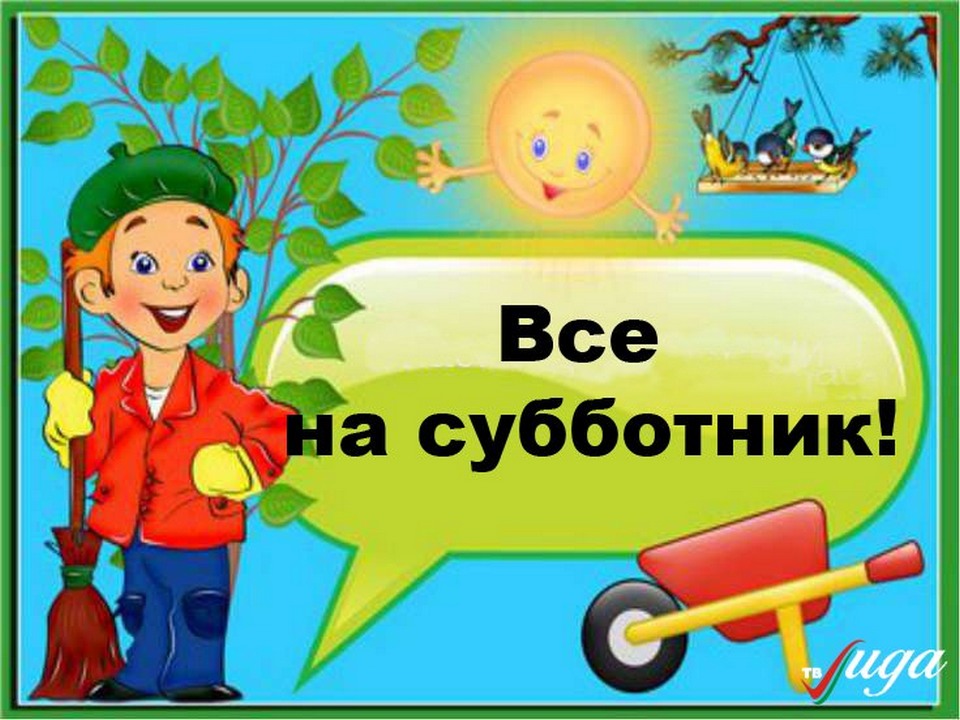 Все
на субботник!

ТВ Лида